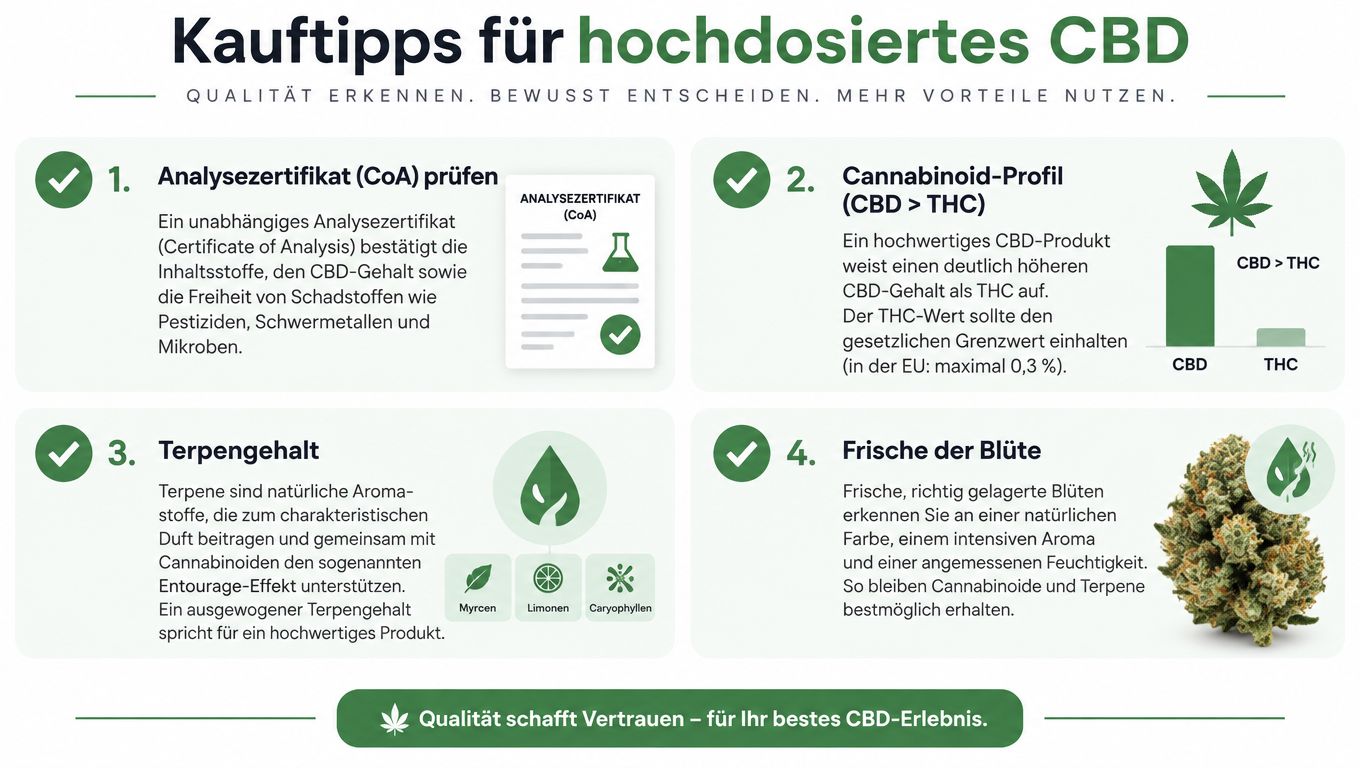 Kauftipps für hochdosiertes CBD

QUALITÄT ERKENNEN. BEWUSST ENTSCHEIDEN. MEHR VORTEILE NUTZEN.

1. Analysezertifikat (CoA) prüfen

Ein unabhängiges Analysezertifikat (Certificate of Analysis) bestätigt die Inhaltsstoffe, den CBD-Gehalt sowie die Freiheit von Schadstoffen wie Pestiziden, Schwermetallen und Mikroben.

ANALYSEZERTIFIKAT (CoA)

2. Cannabinoid-Profil (CBD > THC)

Ein hochwertiges CBD-Produkt weist einen deutlich höheren CBD-Gehalt als THC auf. Der THC-Wert sollte den gesetzlichen Grenzwert einhalten (in der EU: maximal 0,3 %).

CBD > THC

CBD

THC

3. Terpengehalt

Terpene sind natürliche Aromastoffe, die zum charakteristischen Duft beitragen und gemeinsam mit Cannabinoiden den sogenannten Entourage-Effekt unterstützen. Ein ausgewogener Terpengehalt spricht für ein hochwertiges Produkt.

Myrcen

Limonen

Caryophyllen

4. Frische der Blüte

Frische, richtig gelagerte Blüten erkennen Sie an einer natürlichen Farbe, einem intensiven Aroma und einer angemessenen Feuchtigkeit. So bleiben Cannabinoide und Terpene bestmöglich erhalten.

Qualität schafft Vertrauen – für Ihr bestes CBD-Erlebnis.